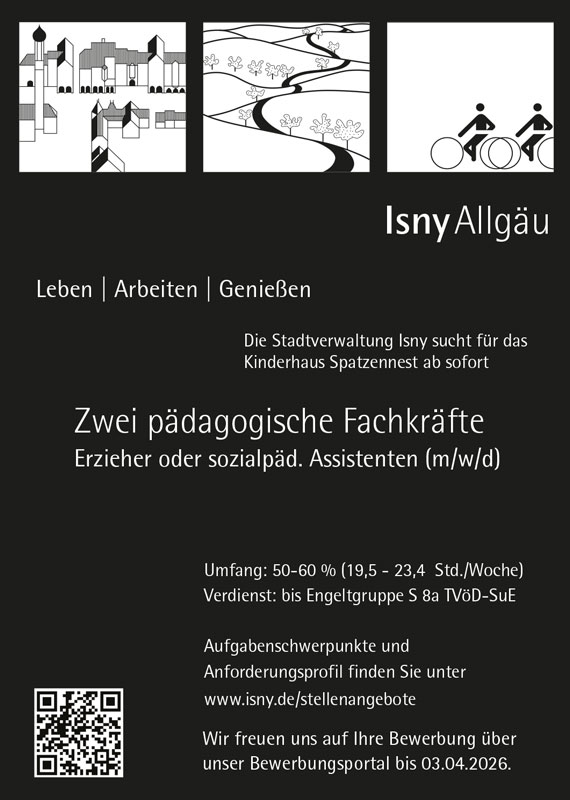 Isny Allgäu

Leben | Arbeiten | Genießen

Die Stadtverwaltung Isny sucht für das Kinderhaus Spatzennest ab sofort

Zwei pädagogische Fachkräfte
Erzieher oder sozialpäd. Assistenten (m/w/d)

Umfang: 50-60 % (19,5 - 23,4 Std./Woche)
Verdienst: bis Engeltgruppe S 8a TVöD-SuE

Aufgabenschwerpunkte und Anforderungsprofil finden Sie unter www.isny.de/stellenangebote

Wir freuen uns auf Ihre Bewerbung über unser Bewerbungsportal bis 03.04.2026.